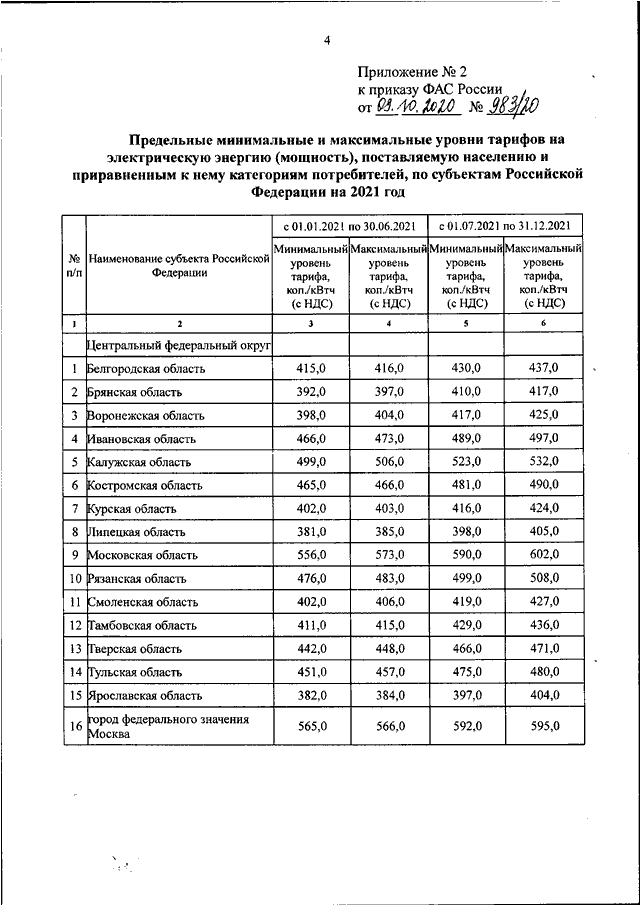 4

Приложение № 2
к приказу ФАС России
от 09.10.2020 № 983/20

Предельные минимальные и максимальные уровни тарифов на электрическую энергию (мощность), поставляемую населению и приравненным к нему категориям потребителей, по субъектам Российской Федерации на 2021 год

| № п/п | Наименование субъекта Российской Федерации | с 01.01.2021 по 30.06.2021 Минимальный уровень тарифа, коп./кВтч (с НДС) | с 01.01.2021 по 30.06.2021 Максимальный уровень тарифа, коп./кВтч (с НДС) | с 01.07.2021 по 31.12.2021 Минимальный уровень тарифа, коп./кВтч (с НДС) | с 01.07.2021 по 31.12.2021 Максимальный уровень тарифа, коп./кВтч (с НДС) |
|---|---|---|---|---|---|
| 1 | 2 | 3 | 4 | 5 | 6 |
| | Центральный федеральный округ | | | | |
| 1 | Белгородская область | 415,0 | 416,0 | 430,0 | 437,0 |
| 2 | Брянская область | 392,0 | 397,0 | 410,0 | 417,0 |
| 3 | Воронежская область | 398,0 | 404,0 | 417,0 | 425,0 |
| 4 | Ивановская область | 466,0 | 473,0 | 489,0 | 497,0 |
| 5 | Калужская область | 499,0 | 506,0 | 523,0 | 532,0 |
| 6 | Костромская область | 465,0 | 466,0 | 481,0 | 490,0 |
| 7 | Курская область | 402,0 | 403,0 | 416,0 | 424,0 |
| 8 | Липецкая область | 381,0 | 385,0 | 398,0 | 405,0 |
| 9 | Московская область | 556,0 | 573,0 | 590,0 | 602,0 |
| 10 | Рязанская область | 476,0 | 483,0 | 499,0 | 508,0 |
| 11 | Смоленская область | 402,0 | 406,0 | 419,0 | 427,0 |
| 12 | Тамбовская область | 411,0 | 415,0 | 429,0 | 436,0 |
| 13 | Тверская область | 442,0 | 448,0 | 466,0 | 471,0 |
| 14 | Тульская область | 451,0 | 457,0 | 475,0 | 480,0 |
| 15 | Ярославская область | 382,0 | 384,0 | 397,0 | 404,0 |
| 16 | город федерального значения Москва | 565,0 | 566,0 | 592,0 | 595,0 |